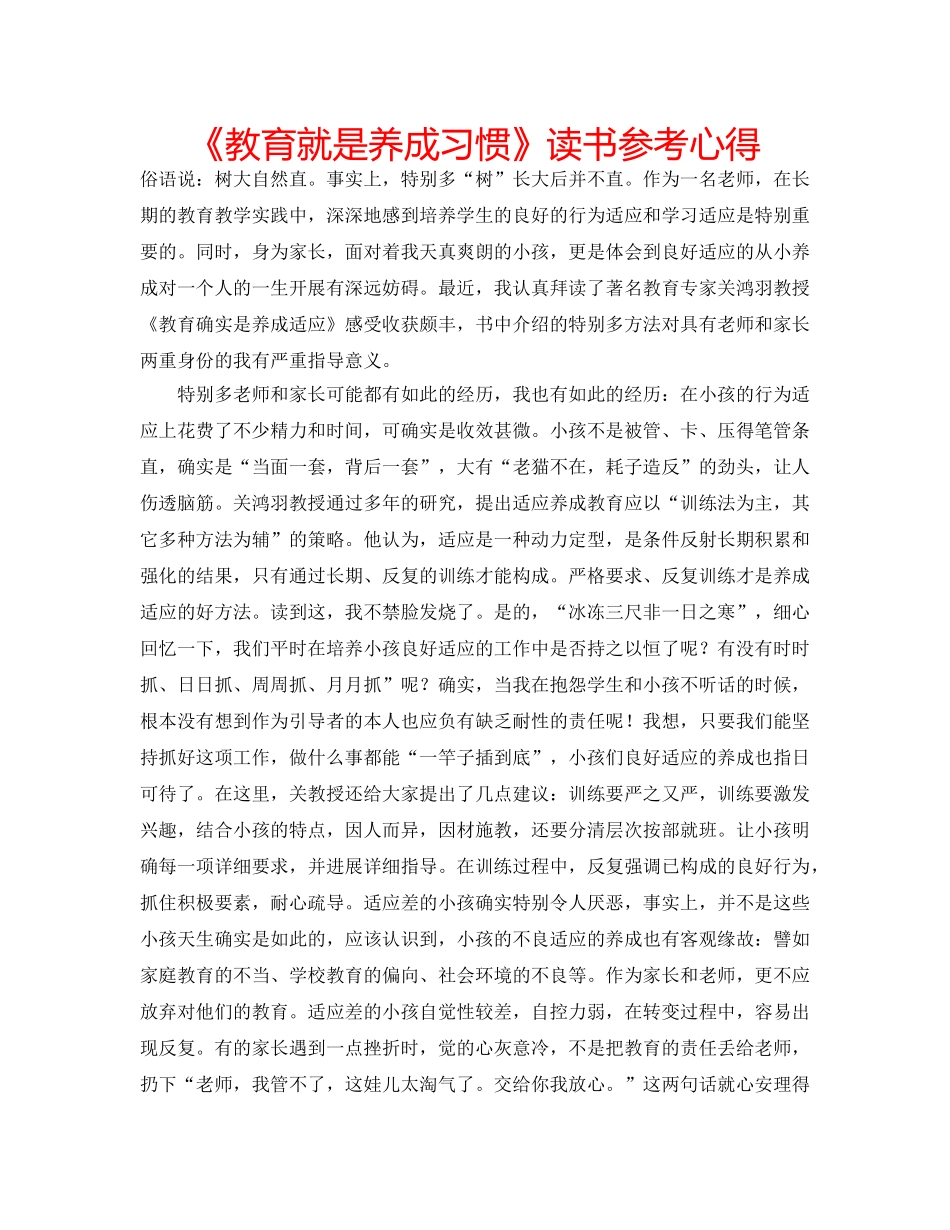 《教育就是养成习惯》读书参考心得

俗语说：树大自然直。事实上，特别多“树”长大后并不直。作为一名老师，在长期的教育教学实践中，深深地感到培养学生的良好的行为适应和学习适应是特别重要的。同时，身为家长，面对着我天真爽朗的小孩，更是体会到良好适应的从小养成对一个人的一生开展有深远妨碍。最近，我认真拜读了著名教育专家关鸿羽教授《教育确实是养成适应》感受收获颇丰，书中介绍的特别多方法对具有老师和家长两重身份的我有严重指导意义。

特别多老师和家长可能都有如此的经历，我也有如此的经历：在小孩的行为适应上花费了不少精力和时间，可确实是收效甚微。小孩不是被管、卡、压得笔管条直，确实是“当面一套，背后一套”，大有“老猫不在，耗子造反”的劲头，让人伤透脑筋。关鸿羽教授通过多年的研究，提出适应养成教育应以“训练法为主，其它多种方法为辅”的策略。他认为，适应是一种动力定型，是条件反射长期积累和强化的结果，只有通过长期、反复的训练才能构成。严格要求、反复训练才是养成适应的好方法。读到这，我不禁脸发烧了。是的，“冰冻三尺非一日之寒”，细心回忆一下，我们平时在培养小孩良好适应的工作中是否持之以恒了呢？有没有时时抓、日日抓、周周抓、月月抓”呢？确实，当我在抱怨学生和小孩不听话的时候，根本没有想到作为引导者的本人也应负有缺乏耐性的责任呢！我想，只要我们能坚持抓好这项工作，做什么事都能“一竿子插到底”，小孩们良好适应的养成也指日可待了。在这里，关教授还给大家提出了几点建议：训练要严之又严，训练要激发兴趣，结合小孩的特点，因人而异，因材施教，还要分清层次按部就班。让小孩明确每一项详细要求，并进展详细指导。在训练过程中，反复强调已构成的良好行为，抓住积极要素，耐心疏导。适应差的小孩确实特别令人厌恶，事实上，并不是这些小孩天生确实是如此的，应该认识到，小孩的不良适应的养成也有客观缘故：譬如家庭教育的不当、学校教育的偏向、社会环境的不良等。作为家长和老师，更不应放弃对他们的教育。适应差的小孩自觉性较差，自控力弱，在转变过程中，容易出现反复。有的家长遇到一点挫折时，觉的心灰意冷，不是把教育的责任丢给老师，扔下“老师，我管不了，这娃儿太淘气了。交给你我放心。”这两句话就心安理得